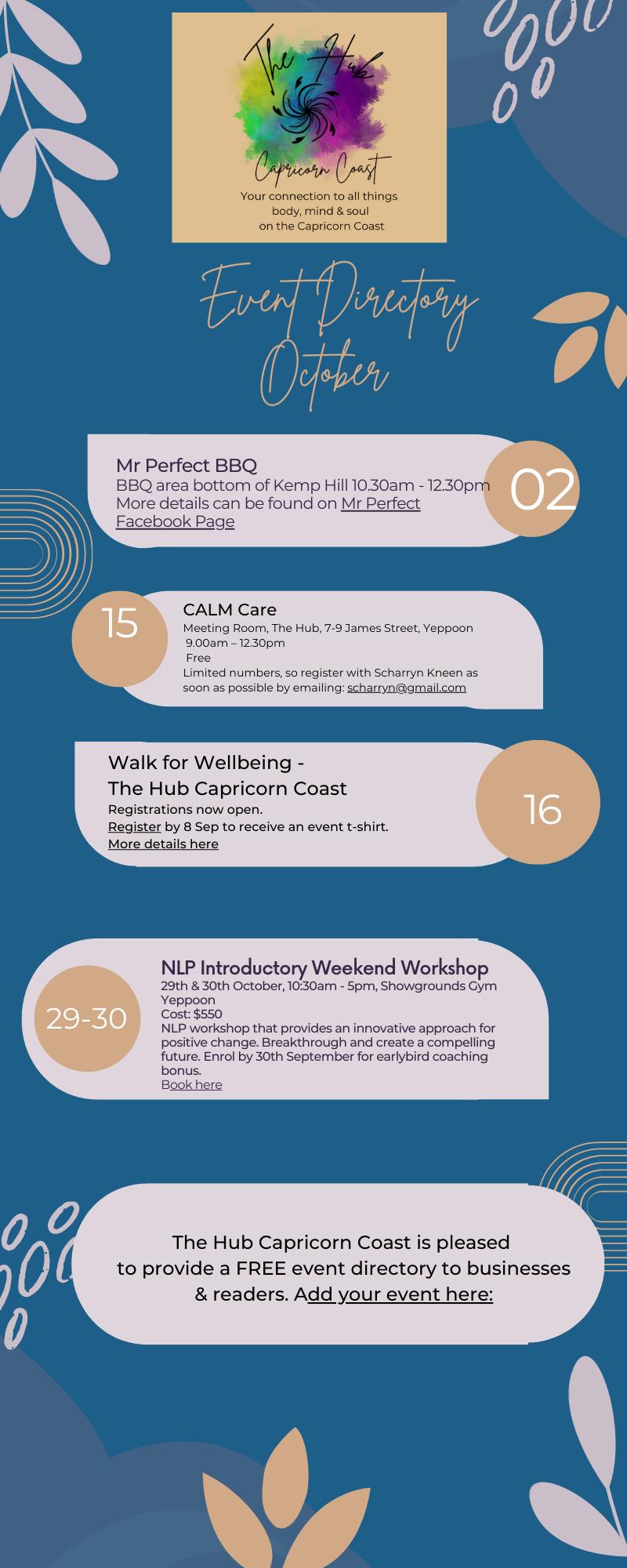 The Hub

Capricorn Coast

Your connection to all things body, mind & soul on the Capricorn Coast

Event Directory October

Mr Perfect BBQ
BBQ area bottom of Kemp Hill 10.30am - 12.30pm
More details can be found on Mr Perfect Facebook Page

02

15

CALM Care
Meeting Room, The Hub, 7-9 James Street, Yeppoon
9.00am – 12.30pm
Free
Limited numbers, so register with Scharryn Kneen as soon as possible by emailing: scharryn@gmail.com

Walk for Wellbeing -
The Hub Capricorn Coast
Registrations now open.
Register by 8 Sep to receive an event t-shirt.
More details here

16

29-30

NLP Introductory Weekend Workshop
29th & 30th October, 10:30am - 5pm, Showgrounds Gym Yeppoon
Cost: $550
NLP workshop that provides an innovative approach for positive change. Breakthrough and create a compelling future. Enrol by 30th September for earlybird coaching bonus.
Book here

The Hub Capricorn Coast is pleased to provide a FREE event directory to businesses & readers. Add your event here: